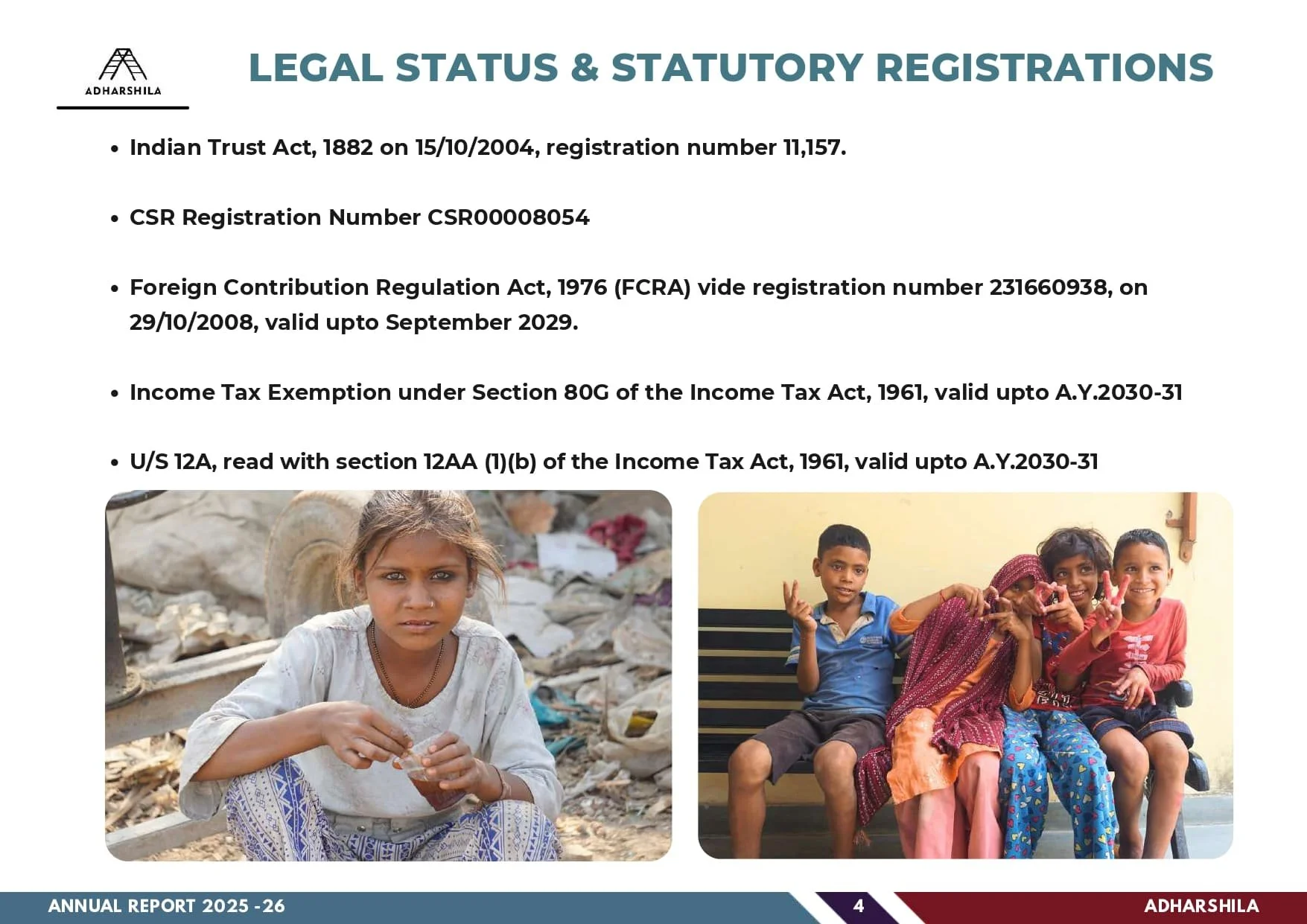 ADHARSHILA

LEGAL STATUS & STATUTORY REGISTRATIONS

• Indian Trust Act, 1882 on 15/10/2004, registration number 11,157.

• CSR Registration Number CSR00008054

• Foreign Contribution Regulation Act, 1976 (FCRA) vide registration number 231660938, on 29/10/2008, valid upto September 2029.

• Income Tax Exemption under Section 80G of the Income Tax Act, 1961, valid upto A.Y.2030-31

• U/S 12A, read with section 12AA (1)(b) of the Income Tax Act, 1961, valid upto A.Y.2030-31

ANNUAL REPORT 2025 -26

4

ADHARSHILA